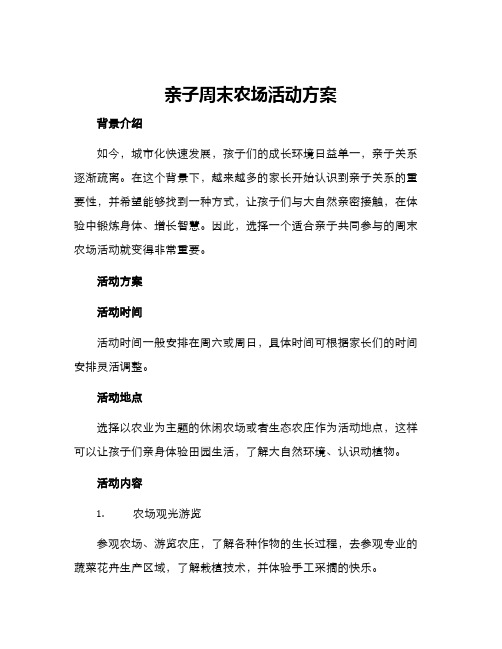 亲子周末农场活动方案

背景介绍

如今，城市化快速发展，孩子们的成长环境日益单一，亲子关系逐渐疏离。在这个背景下，越来越多的家长开始认识到亲子关系的重要性，并希望能够找到一种方式，让孩子们与大自然亲密接触，在体验中锻炼身体、增长智慧。因此，选择一个适合亲子共同参与的周末农场活动就变得非常重要。

活动方案

活动时间

活动时间一般安排在周六或周日，具体时间可根据家长们的时间安排灵活调整。

活动地点

选择以农业为主题的休闲农场或者生态农庄作为活动地点，这样可以让孩子们亲身体验田园生活，了解大自然环境、认识动植物。

活动内容

1. 农场观光游览

参观农场、游览农庄，了解各种作物的生长过程，去参观专业的蔬菜花卉生产区域，了解栽植技术，并体验手工采摘的快乐。